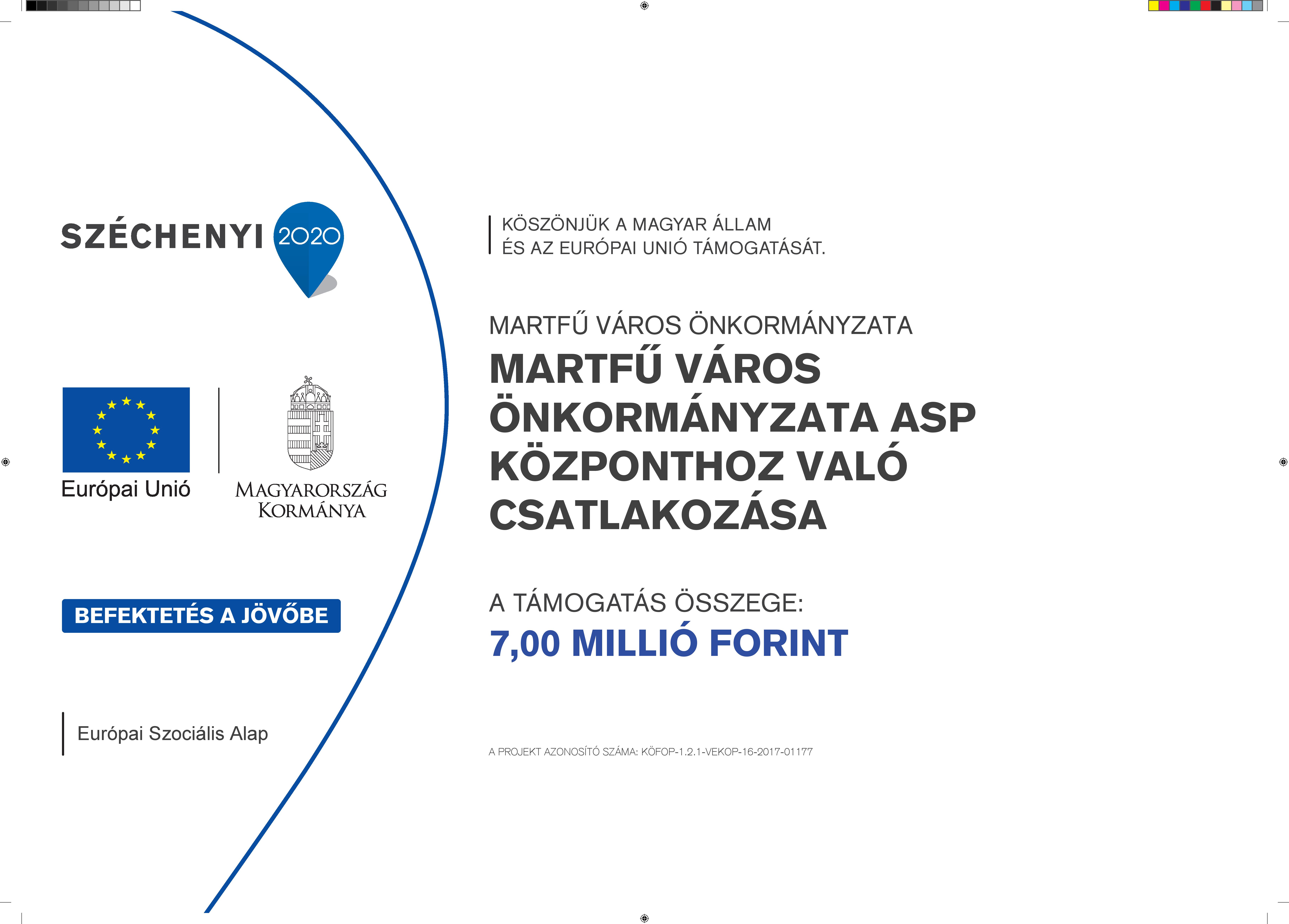 SZÉCHENYI 2020

Európai Unió

MAGYARORSZÁG KORMÁNYA

BEFEKTETÉS A JÖVŐBE

Európai Szociális Alap

KÖSZÖNJÜK A MAGYAR ÁLLAM ÉS AZ EURÓPAI UNIÓ TÁMOGATÁSÁT.

MARTFŰ VÁROS ÖNKORMÁNYZATA

MARTFŰ VÁROS ÖNKORMÁNYZATA ASP KÖZPONTHOZ VALÓ CSATLAKOZÁSA

A TÁMOGATÁS ÖSSZEGE:

7,00 MILLIÓ FORINT

A PROJEKT AZONOSÍTÓ SZÁMA: KÖFOP-1.2.1-VEKOP-16-2017-01177